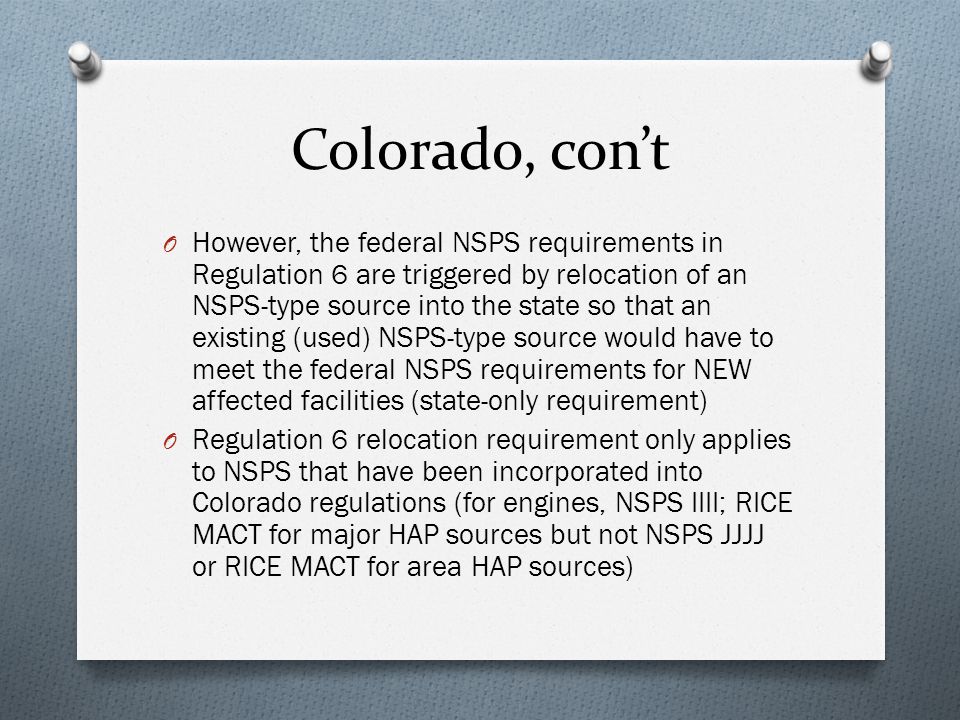 Colorado, con't

O However, the federal NSPS requirements in Regulation 6 are triggered by relocation of an NSPS-type source into the state so that an existing (used) NSPS-type source would have to meet the federal NSPS requirements for NEW affected facilities (state-only requirement)

O Regulation 6 relocation requirement only applies to NSPS that have been incorporated into Colorado regulations (for engines, NSPS IIII; RICE MACT for major HAP sources but not NSPS JJJJ or RICE MACT for area HAP sources)